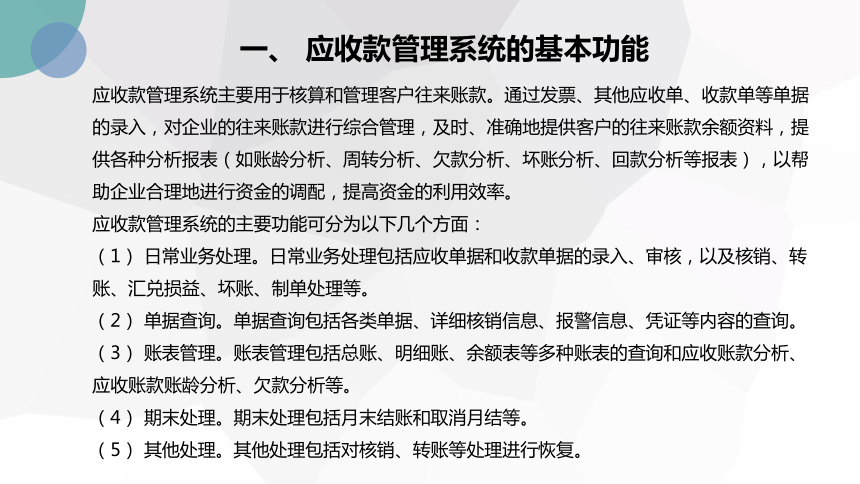 一、 应收款管理系统的基本功能

应收款管理系统主要用于核算和管理客户往来账款。通过发票、其他应收单、收款单等单据的录入，对企业的往来账款进行综合管理，及时、准确地提供客户的往来账款余额资料，提供各种分析报表（如账龄分析、周转分析、欠款分析、坏账分析、回款分析等报表），以帮助企业合理地进行资金的调配，提高资金的利用效率。

应收款管理系统的主要功能可分为以下几个方面：

（1） 日常业务处理。日常业务处理包括应收单据和收款单据的录入、审核，以及核销、转账、汇兑损益、坏账、制单处理等。

（2） 单据查询。单据查询包括各类单据、详细核销信息、报警信息、凭证等内容的查询。

（3） 账表管理。账表管理包括总账、明细账、余额表等多种账表的查询和应收账款分析、应收账款账龄分析、欠款分析等。

（4） 期末处理。期末处理包括月末结账和取消月结等。

（5） 其他处理。其他处理包括对核销、转账等处理进行恢复。